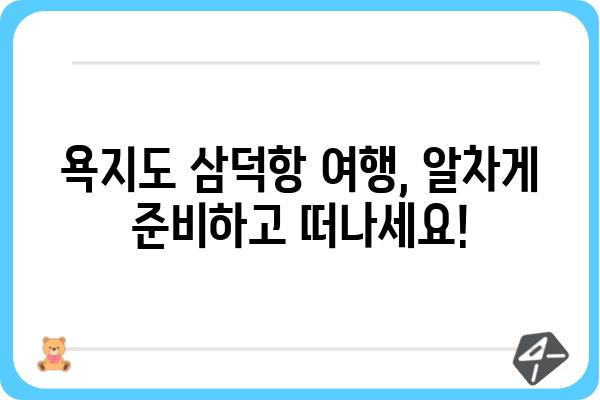 욕지도 삼덕항 여행, 알차게 준비하고 떠나세요!